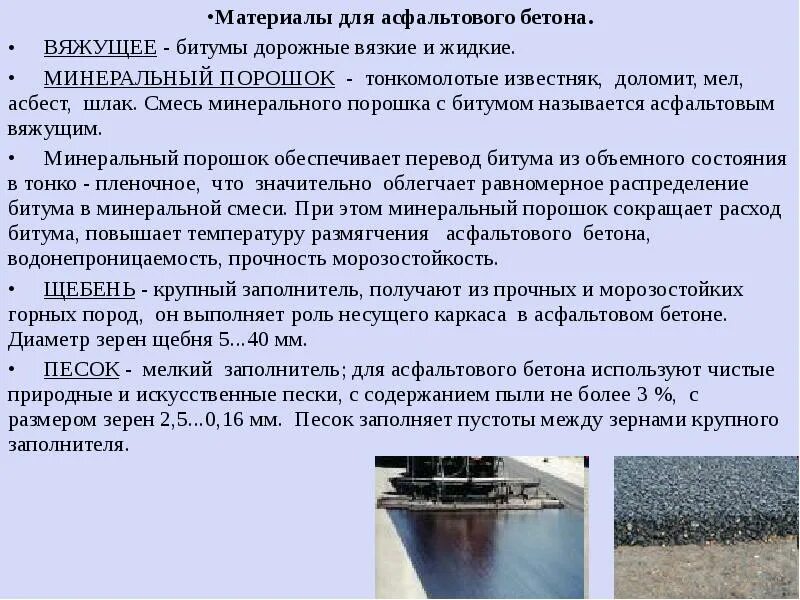 •Материалы для асфальтового бетона.

• ВЯЖУЩЕЕ - битумы дорожные вязкие и жидкие.

• МИНЕРАЛЬНЫЙ ПОРОШОК - тонкомолотые известняк, доломит, мел, асбест, шлак. Смесь минерального порошка с битумом называется асфальтовым вяжущим.

• Минеральный порошок обеспечивает перевод битума из объемного состояния в тонко - пленочное, что значительно облегчает равномерное распределение битума в минеральной смеси. При этом минеральный порошок сокращает расход битума, повышает температуру размягчения асфальтового бетона, водонепроницаемость, прочность морозостойкость.

• ЩЕБЕНЬ - крупный заполнитель, получают из прочных и морозостойких горных пород, он выполняет роль несущего каркаса в асфальтовом бетоне. Диаметр зерен щебня 5...40 мм.

• ПЕСОК - мелкий заполнитель; для асфальтового бетона используют чистые природные и искусственные пески, с содержанием пыли не более 3 %, с размером зерен 2,5...0,16 мм. Песок заполняет пустоты между зернами крупного заполнителя.